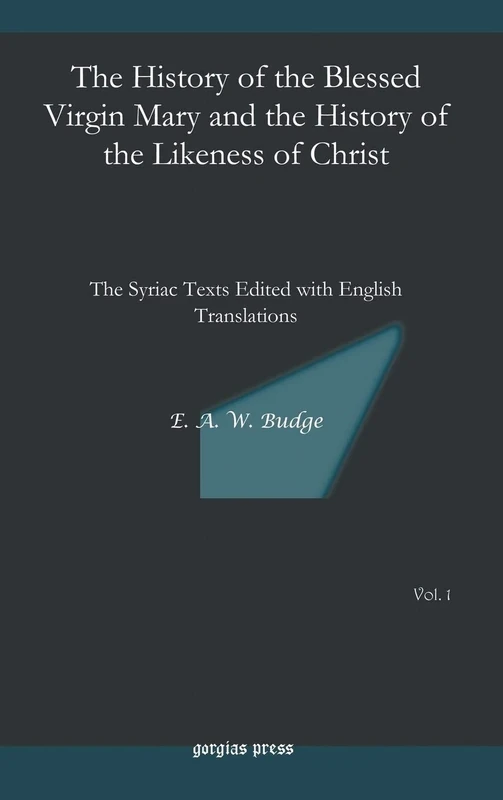 The History of the Blessed Virgin Mary and the History of the Likeness of Christ

The Syriac Texts Edited with English Translations

E. A. W. Budge

Vol. 1

gorgias press